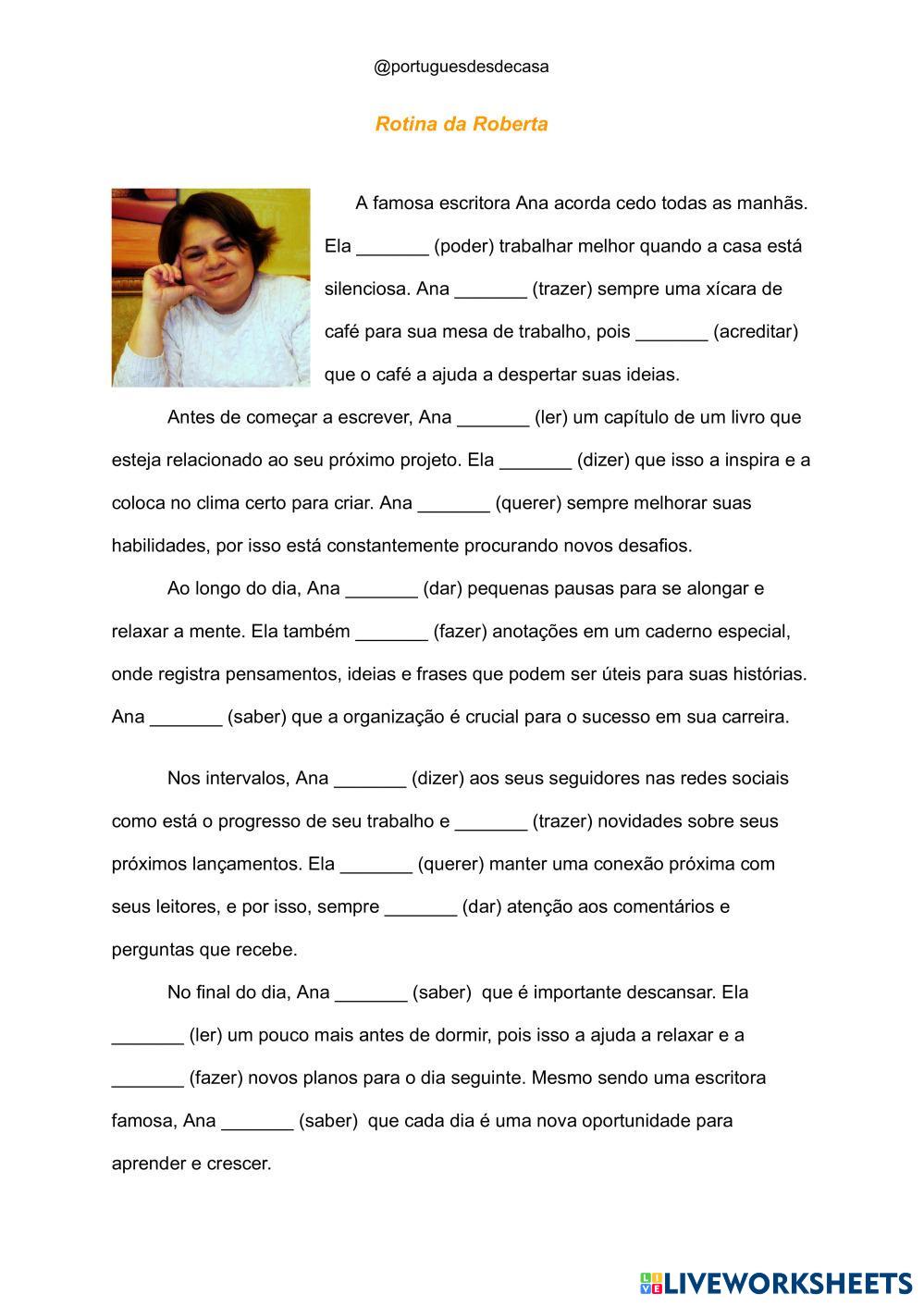 @portuguesdesdecasa

Rotina da Roberta

A famosa escritora Ana acorda cedo todas as manhãs. Ela _______ (poder) trabalhar melhor quando a casa está silenciosa. Ana _______ (trazer) sempre uma xícara de café para sua mesa de trabalho, pois _______ (acreditar) que o café a ajuda a despertar suas ideias.

Antes de começar a escrever, Ana _______ (ler) um capítulo de um livro que esteja relacionado ao seu próximo projeto. Ela _______ (dizer) que isso a inspira e a coloca no clima certo para criar. Ana _______ (querer) sempre melhorar suas habilidades, por isso está constantemente procurando novos desafios.

Ao longo do dia, Ana _______ (dar) pequenas pausas para se alongar e relaxar a mente. Ela também _______ (fazer) anotações em um caderno especial, onde registra pensamentos, ideias e frases que podem ser úteis para suas histórias. Ana _______ (saber) que a organização é crucial para o sucesso em sua carreira.

Nos intervalos, Ana _______ (dizer) aos seus seguidores nas redes sociais como está o progresso de seu trabalho e _______ (trazer) novidades sobre seus próximos lançamentos. Ela _______ (querer) manter uma conexão próxima com seus leitores, e por isso, sempre _______ (dar) atenção aos comentários e perguntas que recebe.

No final do dia, Ana _______ (saber) que é importante descansar. Ela _______ (ler) um pouco mais antes de dormir, pois isso a ajuda a relaxar e a _______ (fazer) novos planos para o dia seguinte. Mesmo sendo uma escritora famosa, Ana _______ (saber) que cada dia é uma nova oportunidade para aprender e crescer.

LIVEWORKSHEETS